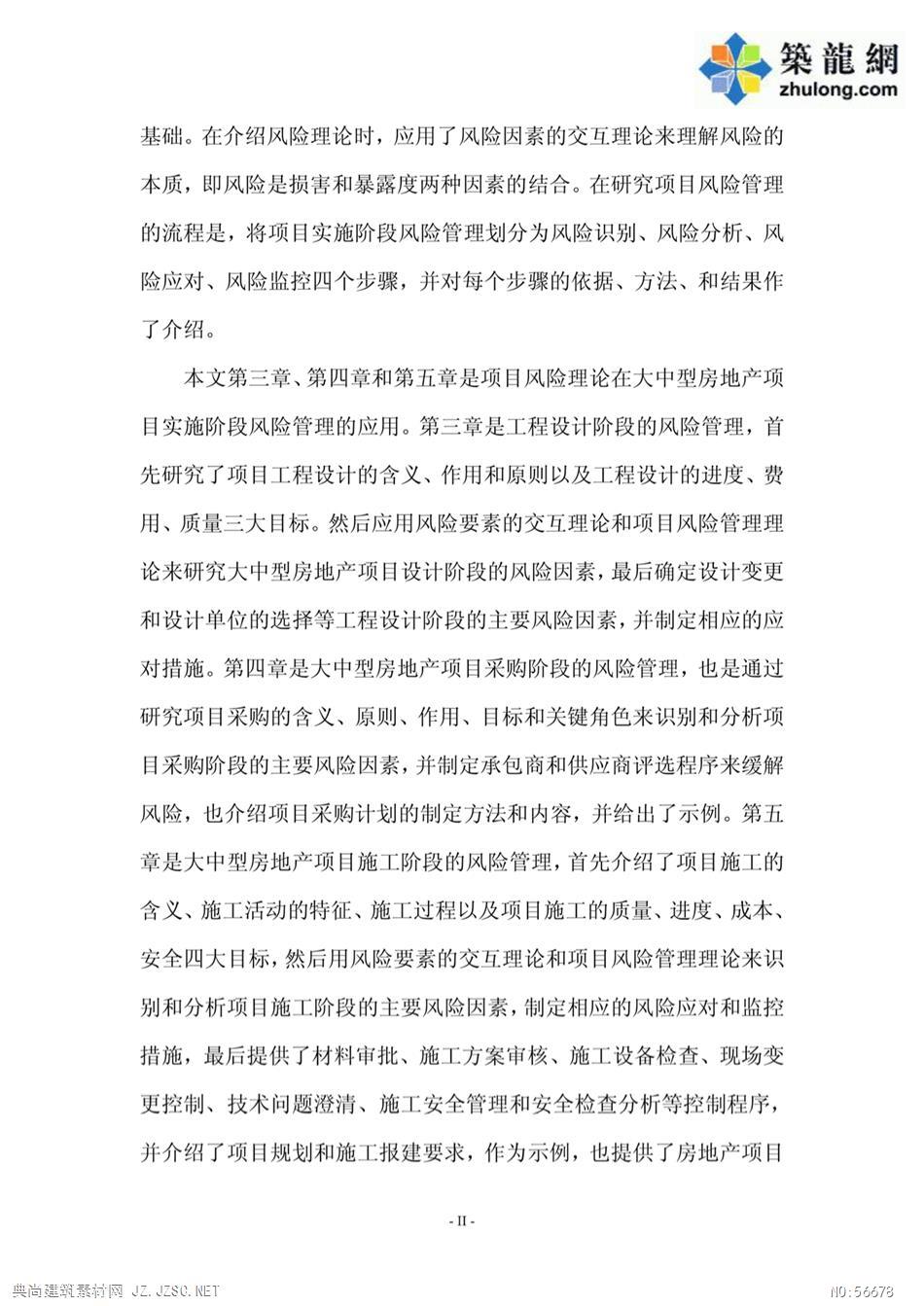 築龍網
zhulong.com

基础。在介绍风险理论时，应用了风险因素的交互理论来理解风险的本质，即风险是损害和暴露度两种因素的结合。在研究项目风险管理的流程是，将项目实施阶段风险管理划分为风险识别、风险分析、风险应对、风险监控四个步骤，并对每个步骤的依据、方法、和结果作了介绍。

本文第三章、第四章和第五章是项目风险理论在大中型房地产项目实施阶段风险管理的应用。第三章是工程设计阶段的风险管理，首先研究了项目工程设计的含义、作用和原则以及工程设计的进度、费用、质量三大目标。然后应用风险要素的交互理论和项目风险管理理论来研究大中型房地产项目设计阶段的风险因素，最后确定设计变更和设计单位的选择等工程设计阶段的主要风险因素，并制定相应的应对措施。第四章是大中型房地产项目采购阶段的风险管理，也是通过研究项目采购的含义、原则、作用、目标和关键角色来识别和分析项目采购阶段的主要风险因素，并制定承包商和供应商评选程序来缓解风险，也介绍项目采购计划的制定方法和内容，并给出了示例。第五章是大中型房地产项目施工阶段的风险管理，首先介绍了项目施工的含义、施工活动的特征、施工过程以及项目施工的质量、进度、成本、安全四大目标，然后用风险要素的交互理论和项目风险管理理论来识别和分析项目施工阶段的主要风险因素，制定相应的风险应对和监控措施，最后提供了材料审批、施工方案审核、施工设备检查、现场变更控制、技术问题澄清、施工安全管理和安全检查分析等控制程序，并介绍了项目规划和施工报建要求，作为示例，也提供了房地产项目

- II -

典尚建筑素材网 JZ.JZSC.NET

NO:56678